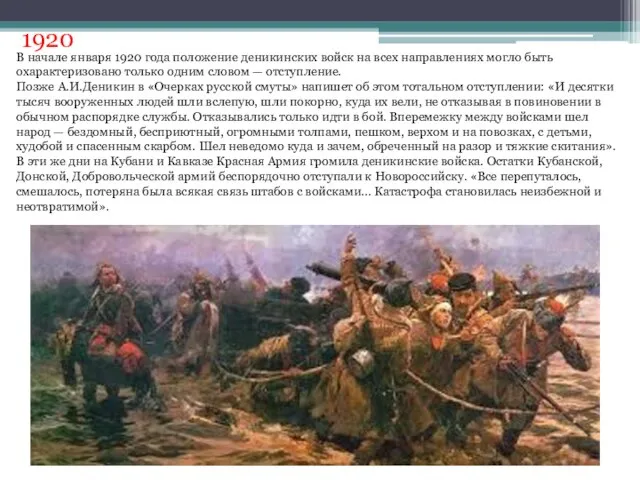 1920

В начале января 1920 года положение деникинских войск на всех направлениях могло быть охарактеризовано только одним словом — отступление.
Позже А.И.Деникин в «Очерках русской смуты» напишет об этом тотальном отступлении: «И десятки тысяч вооруженных людей шли вслепую, шли покорно, куда их вели, не отказывая в повиновении в обычном распорядке службы. Отказывались только идти в бой. Вперемежку между войсками шел народ — бездомный, бесприютный, огромными толпами, пешком, верхом и на повозках, с детьми, худобой и спасенным скарбом. Шел неведомо куда и зачем, обреченный на разор и тяжкие скитания».
В эти же дни на Кубани и Кавказе Красная Армия громила деникинские войска. Остатки Кубанской, Донской, Добровольческой армий беспорядочно отступали к Новороссийску. «Все перепуталось, смешалось, потеряна была всякая связь штабов с войсками... Катастрофа становилась неизбежной и неотвратимой».